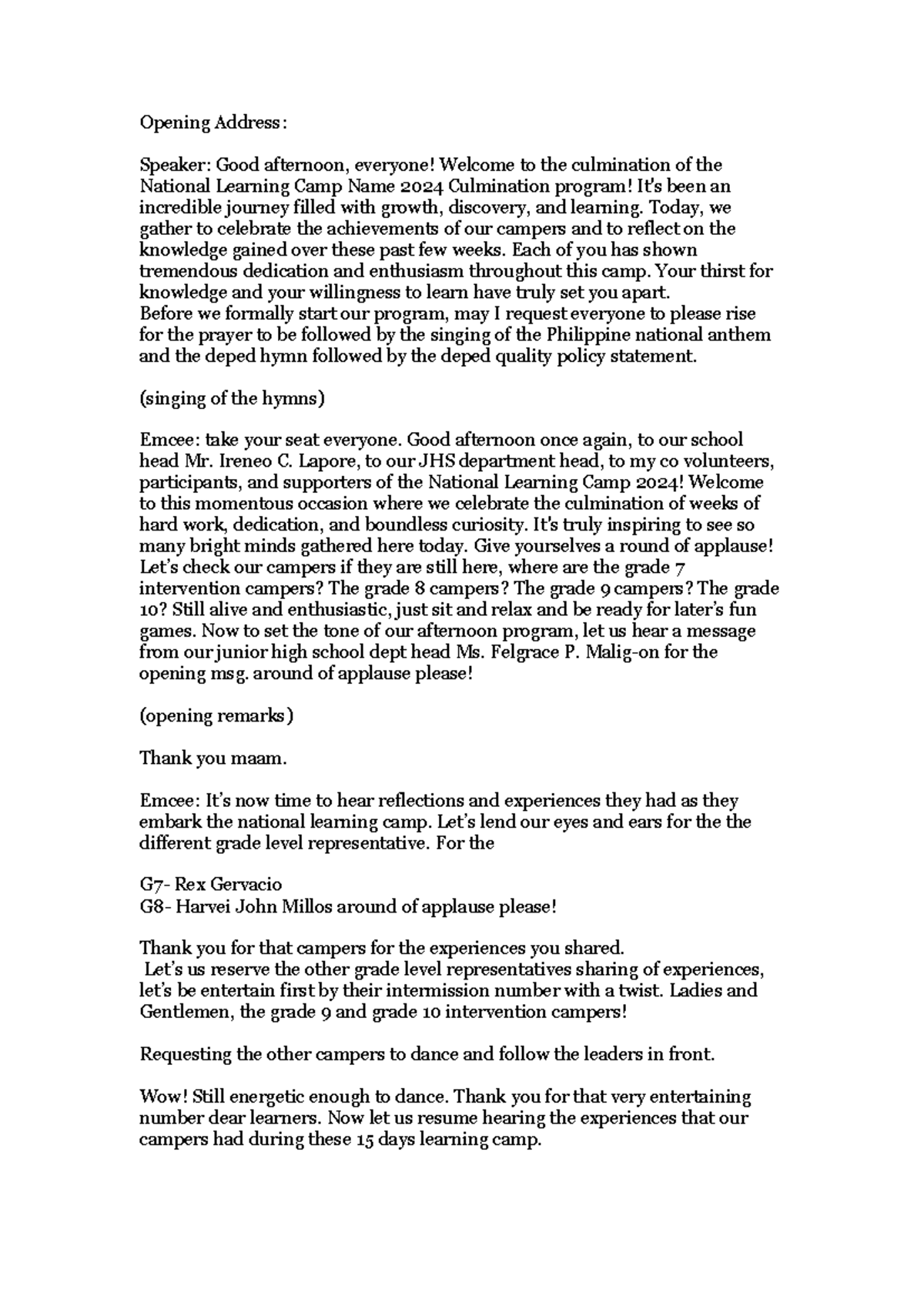 Opening Address:

Speaker: Good afternoon, everyone! Welcome to the culmination of the National Learning Camp Name 2024 Culmination program! It's been an incredible journey filled with growth, discovery, and learning. Today, we gather to celebrate the achievements of our campers and to reflect on the knowledge gained over these past few weeks. Each of you has shown tremendous dedication and enthusiasm throughout this camp. Your thirst for knowledge and your willingness to learn have truly set you apart.
Before we formally start our program, may I request everyone to please rise for the prayer to be followed by the singing of the Philippine national anthem and the deped hymn followed by the deped quality policy statement.

(singing of the hymns)

Emcee: take your seat everyone. Good afternoon once again, to our school head Mr. Ireneo C. Lapore, to our JHS department head, to my co volunteers, participants, and supporters of the National Learning Camp 2024! Welcome to this momentous occasion where we celebrate the culmination of weeks of hard work, dedication, and boundless curiosity. It's truly inspiring to see so many bright minds gathered here today. Give yourselves a round of applause! Let's check our campers if they are still here, where are the grade 7 intervention campers? The grade 8 campers? The grade 9 campers? The grade 10? Still alive and enthusiastic, just sit and relax and be ready for later's fun games. Now to set the tone of our afternoon program, let us hear a message from our junior high school dept head Ms. Felgrace P. Malig-on for the opening msg. around of applause please!

(opening remarks)

Thank you maam.

Emcee: It's now time to hear reflections and experiences they had as they embark the national learning camp. Let's lend our eyes and ears for the the different grade level representative. For the

G7- Rex Gervacio
G8- Harvei John Millos around of applause please!

Thank you for that campers for the experiences you shared.
Let's us reserve the other grade level representatives sharing of experiences, let's be entertain first by their intermission number with a twist. Ladies and Gentlemen, the grade 9 and grade 10 intervention campers!

Requesting the other campers to dance and follow the leaders in front.

Wow! Still energetic enough to dance. Thank you for that very entertaining number dear learners. Now let us resume hearing the experiences that our campers had during these 15 days learning camp.